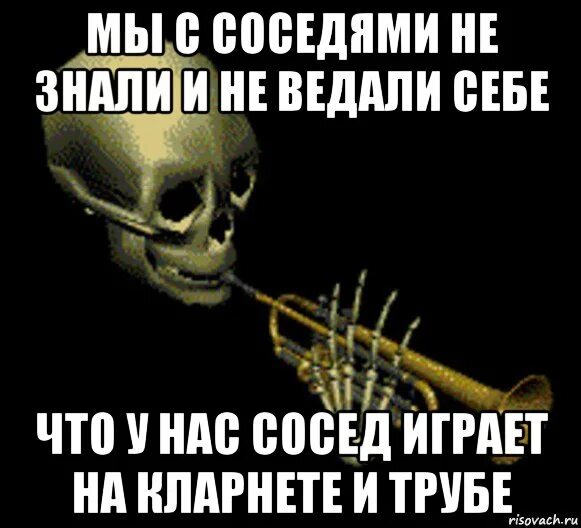 МЫ С СОСЕДЯМИ НЕ ЗНАЛИ И НЕ ВЕДАЛИ СЕБЕ

ЧТО У НАС СОСЕД ИГРАЕТ НА КЛАРНЕТЕ И ТРУБЕ

risovach.ru